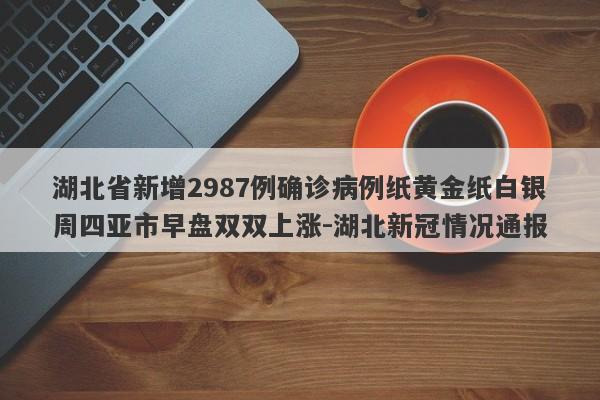 湖北省新增2987例确诊病例纸黄金纸白银周四亚市早盘双双上涨-湖北新冠情况通报